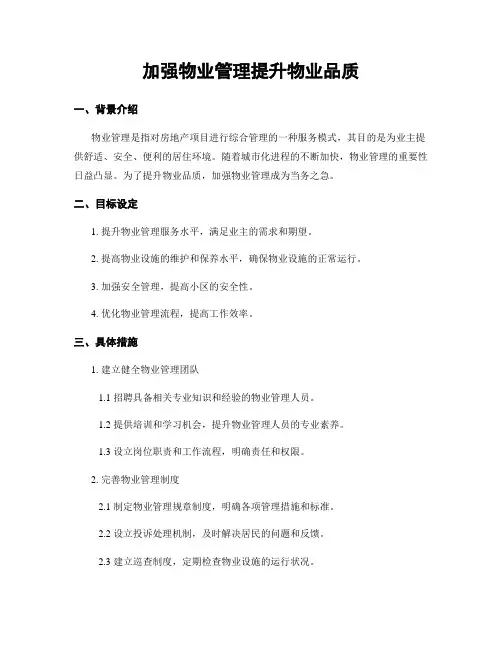 加强物业管理提升物业品质

一、背景介绍

物业管理是指对房地产项目进行综合管理的一种服务模式，其目的是为业主提供舒适、安全、便利的居住环境。随着城市化进程的不断加快，物业管理的重要性日益凸显。为了提升物业品质，加强物业管理成为当务之急。

二、目标设定

1. 提升物业管理服务水平，满足业主的需求和期望。

2. 提高物业设施的维护和保养水平，确保物业设施的正常运行。

3. 加强安全管理，提高小区的安全性。

4. 优化物业管理流程，提高工作效率。

三、具体措施

1. 建立健全物业管理团队

1.1 招聘具备相关专业知识和经验的物业管理人员。

1.2 提供培训和学习机会，提升物业管理人员的专业素养。

1.3 设立岗位职责和工作流程，明确责任和权限。

2. 完善物业管理制度

2.1 制定物业管理规章制度，明确各项管理措施和标准。

2.2 设立投诉处理机制，及时解决居民的问题和反馈。

2.3 建立巡查制度，定期检查物业设施的运行状况。